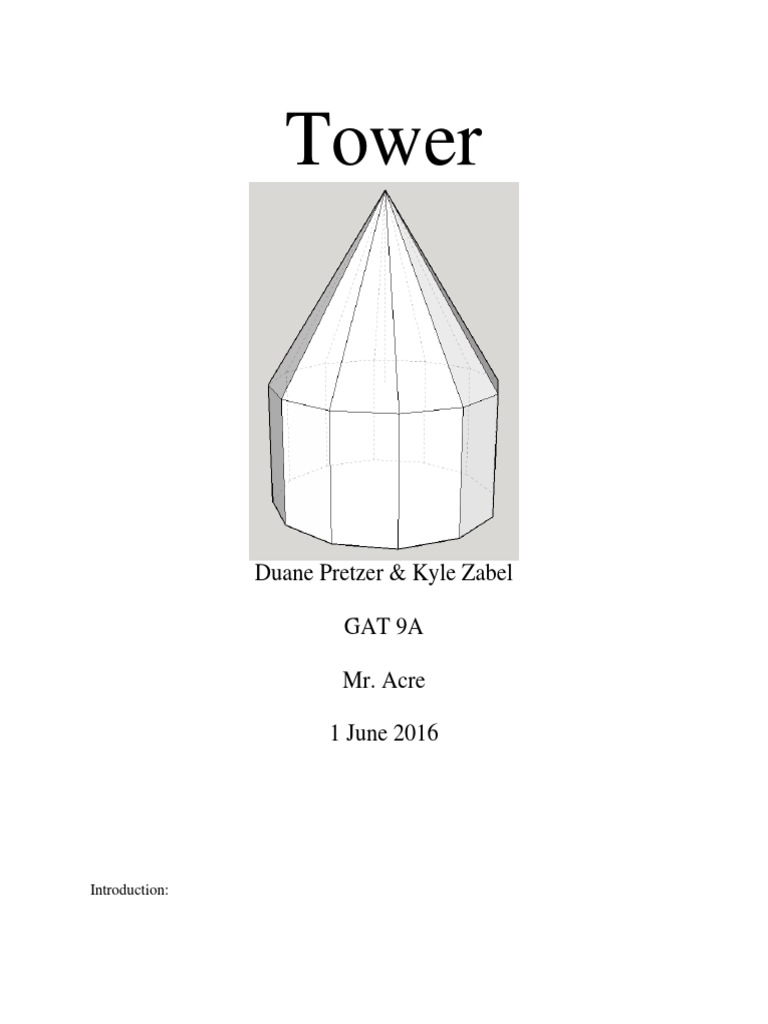 Tower

Duane Pretzer & Kyle Zabel

GAT 9A

Mr. Acre

1 June 2016

Introduction: